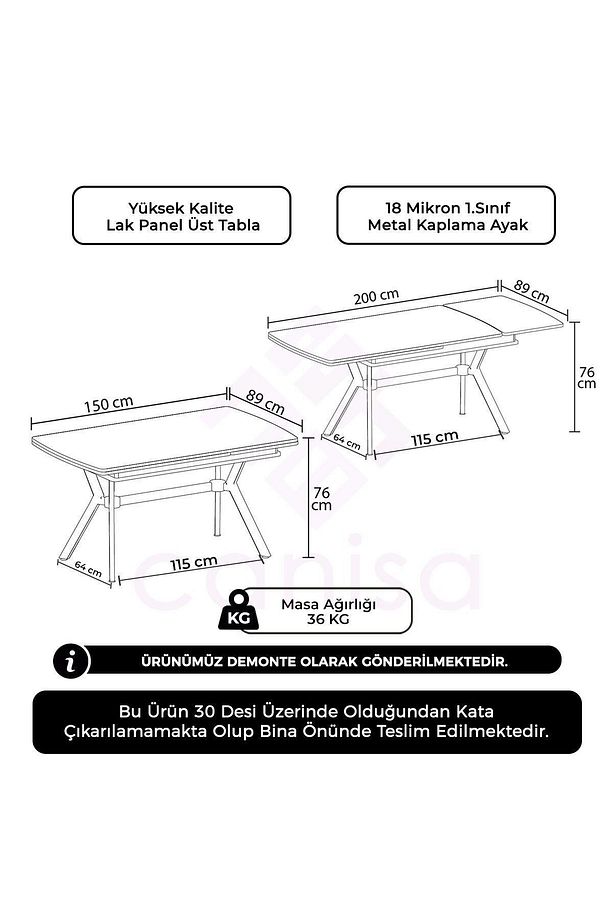 Yüksek Kalite
Lak Panel Üst Tabla

18 Mikron 1.Sınıf
Metal Kaplama Ayak

200 cm
89 cm
76 cm
64 cm
115 cm

150 cm
89 cm
76 cm
64 cm
115 cm

canisa

KG
Masa Ağırlığı
36 KG

i
ÜRÜNÜMÜZ DEMONTE OLARAK GÖNDERİLMEKTEDİR.

Bu Ürün 30 Desi Üzerinde Olduğundan Kata Çıkarılamamakta Olup Bina Önünde Teslim Edilmektedir.